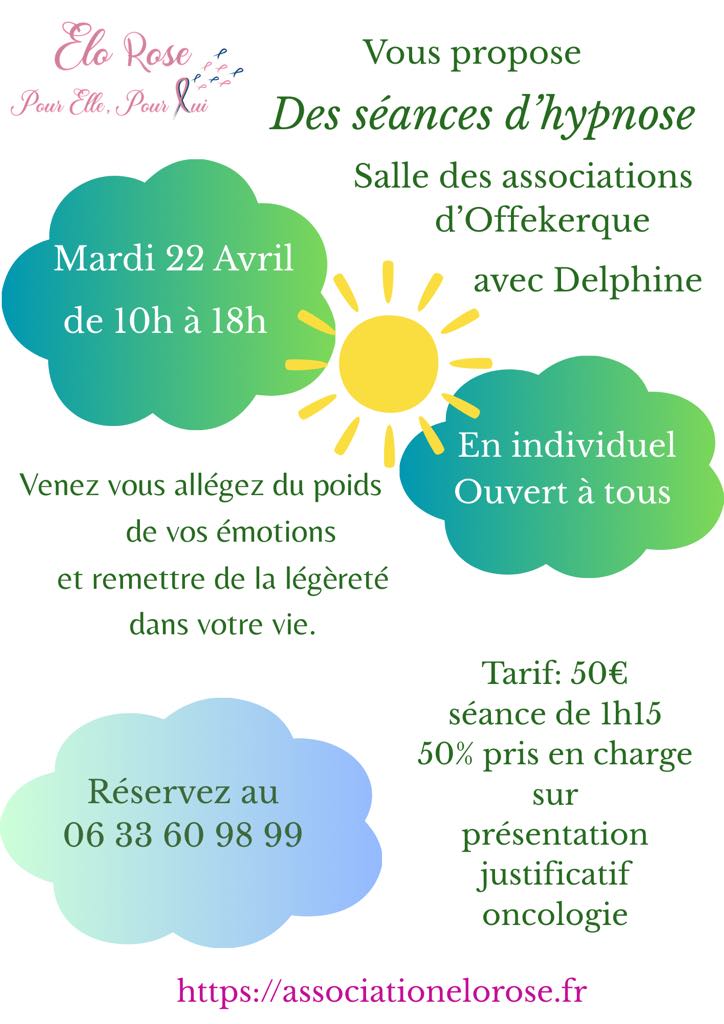 Elo Rose
Pour Elle, Pour Lui

Vous propose

Des séances d'hypnose

Salle des associations d'Offekerque

avec Delphine

Mardi 22 Avril
de 10h à 18h

En individuel
Ouvert à tous

Venez vous allégez du poids de vos émotions et remettre de la légèreté dans votre vie.

Tarif: 50€
séance de 1h15
50% pris en charge sur présentation justificatif oncologie

Réservez au
06 33 60 98 99

https://associationelorose.fr